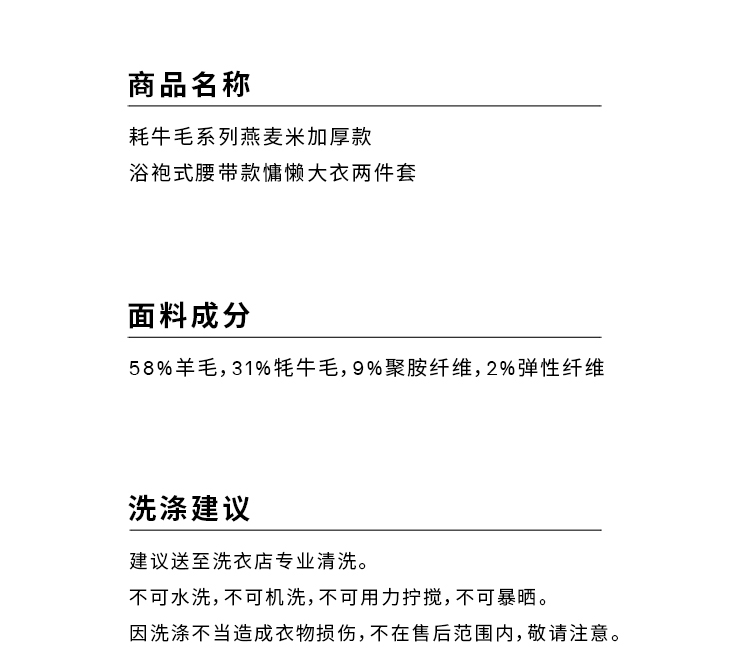 商品名称

耗牛毛系列燕麦米加厚款
浴袍式腰带款慵懒大衣两件套

面料成分

58%羊毛，31%牦牛毛，9%聚胺纤维，2%弹性纤维

洗涤建议

建议送至洗衣店专业清洗。
不可水洗，不可机洗，不可用力拧搅，不可暴晒。
因洗涤不当造成衣物损伤，不在售后范围内，敬请注意。